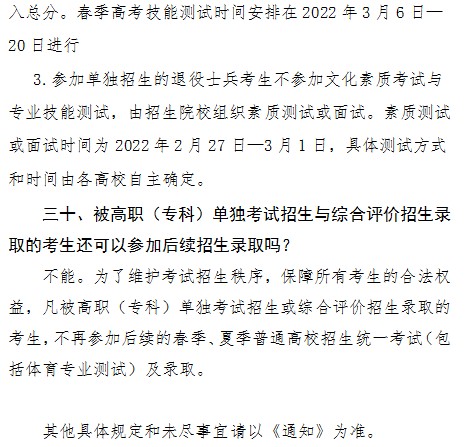 入总分。春季高考技能测试时间安排在 2022 年 3 月 6 日—20 日进行

3. 参加单独招生的退役士兵考生不参加文化素质考试与专业技能测试，由招生院校组织素质测试或面试。素质测试或面试时间为 2022 年 2 月 27 日—3 月 1 日，具体测试方式和时间由各高校自主确定。

三十、被高职（专科）单独考试招生与综合评价招生录取的考生还可以参加后续招生录取吗？

不能。为了维护考试招生秩序，保障所有考生的合法权益，凡被高职（专科）单独考试招生或综合评价招生录取的考生，不再参加后续的春季、夏季普通高校招生统一考试（包括体育专业测试）及录取。

其他具体规定和未尽事宜请以《通知》为准。